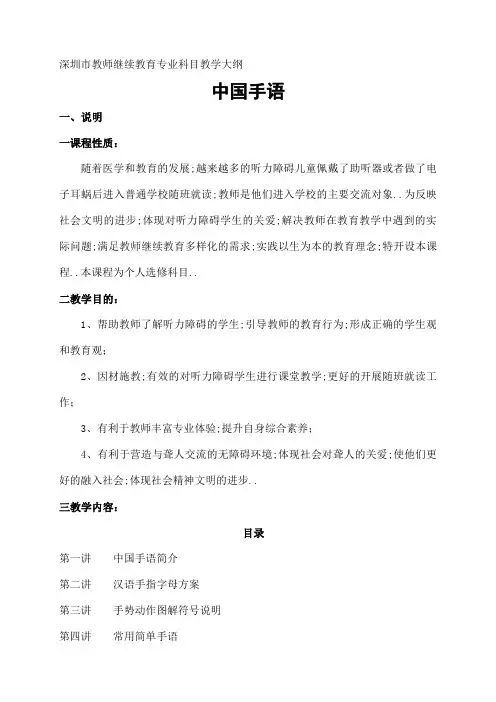 深圳市教师继续教育专业科目教学大纲

中国手语

一、说明

一课程性质：

随着医学和教育的发展;越来越多的听力障碍儿童佩戴了助听器或者做了电子耳蜗后进入普通学校随班就读;教师是他们进入学校的主要交流对象..为反映社会文明的进步;体现对听力障碍学生的关爱;解决教师在教育教学中遇到的实际问题;满足教师继续教育多样化的需求;实践以生为本的教育理念;特开设本课程..本课程为个人选修科目..

二教学目的：

1、帮助教师了解听力障碍的学生;引导教师的教育行为;形成正确的学生观和教育观;

2、因材施教;有效的对听力障碍学生进行课堂教学;更好的开展随班就读工作;

3、有利于教师丰富专业体验;提升自身综合素养;

4、有利于营造与聋人交流的无障碍环境;体现社会对聋人的关爱;使他们更好的融入社会;体现社会精神文明的进步..

三教学内容：

目录

第一讲　中国手语简介

第二讲　汉语手指字母方案

第三讲　手势动作图解符号说明

第四讲　常用简单手语